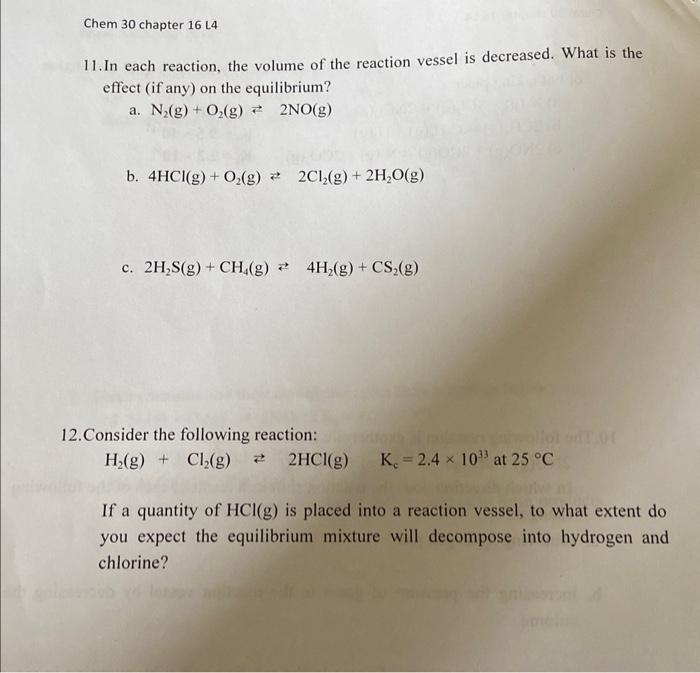 Chem 30 chapter 16 L4

11. In each reaction, the volume of the reaction vessel is decreased. What is the effect (if any) on the equilibrium?

a. $N_2(g) + O_2(g) \rightleftarrows 2NO(g)$

b. $4HCl(g) + O_2(g) \rightleftarrows 2Cl_2(g) + 2H_2O(g)$

c. $2H_2S(g) + CH_4(g) \rightleftarrows 4H_2(g) + CS_2(g)$

12. Consider the following reaction:

$H_2(g) + Cl_2(g) \rightleftarrows 2HCl(g)$ $K_c = 2.4 \times 10^{33}$ at 25 °C

If a quantity of HCl(g) is placed into a reaction vessel, to what extent do you expect the equilibrium mixture will decompose into hydrogen and chlorine?